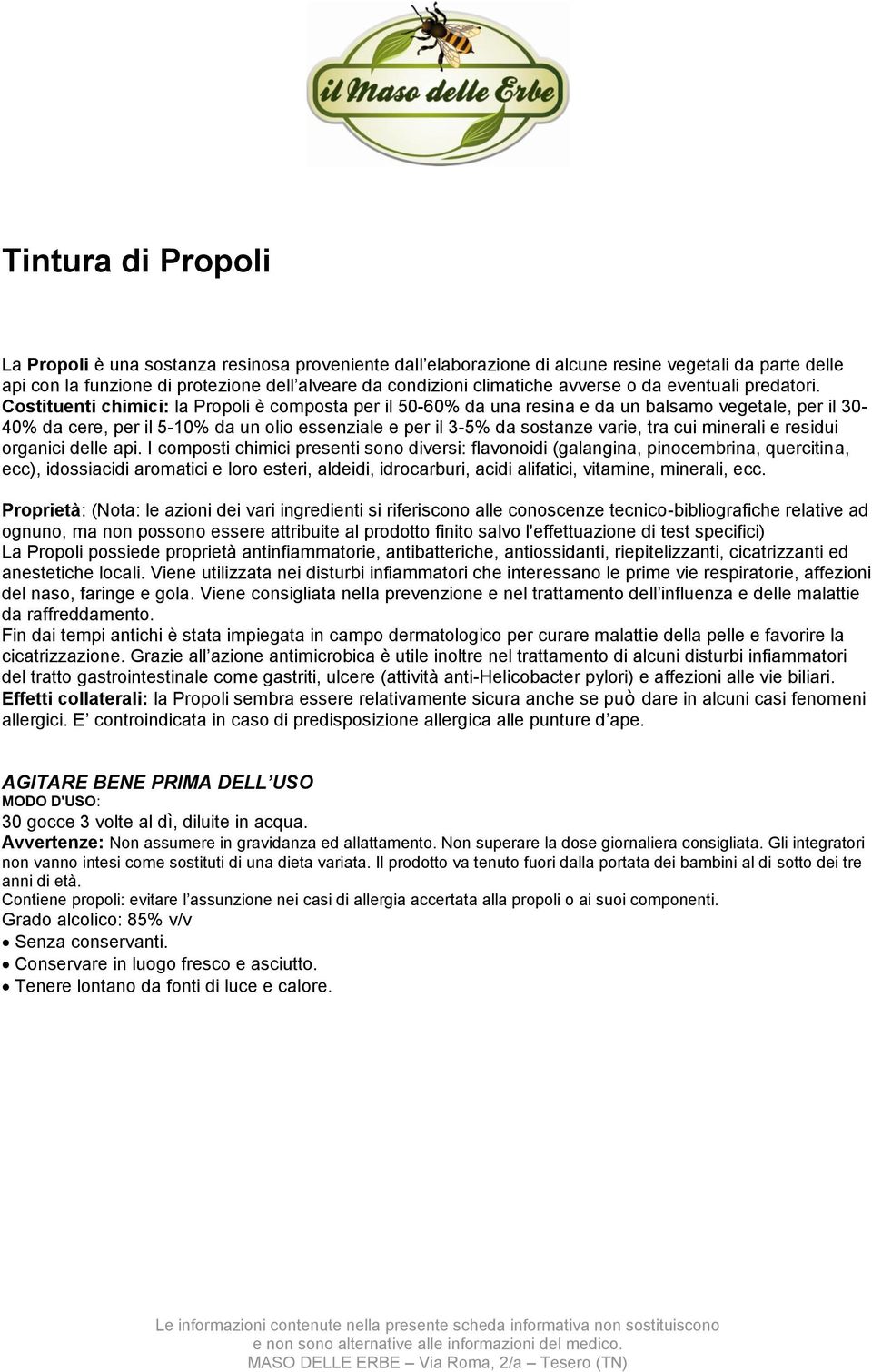 il Maso delle Erbe

Tintura di Propoli

La Propoli è una sostanza resinosa proveniente dall'elaborazione di alcune resine vegetali da parte delle api con la funzione di protezione dell'alveare da condizioni climatiche avverse o da eventuali predatori. Costituenti chimici: la Propoli è composta per il 50-60% da una resina e da un balsamo vegetale, per il 30-40% da cere, per il 5-10% da un olio essenziale e per il 3-5% da sostanze varie, tra cui minerali e residui organici delle api. I composti chimici presenti sono diversi: flavonoidi (galangina, pinocembrina, quercitina, ecc), idossiacidi aromatici e loro esteri, aldeidi, idrocarburi, acidi alifatici, vitamine, minerali, ecc.

Proprietà: (Nota: le azioni dei vari ingredienti si riferiscono alle conoscenze tecnico-bibliografiche relative ad ognuno, ma non possono essere attribuite al prodotto finito salvo l'effettuazione di test specifici)
La Propoli possiede proprietà antinfiammatorie, antibatteriche, antiossidanti, riepitelizzanti, cicatrizzanti ed anestetiche locali. Viene utilizzata nei disturbi infiammatori che interessano le prime vie respiratorie, affezioni del naso, faringe e gola. Viene consigliata nella prevenzione e nel trattamento dell'influenza e delle malattie da raffreddamento.
Fin dai tempi antichi è stata impiegata in campo dermatologico per curare malattie della pelle e favorire la cicatrizzazione. Grazie all'azione antimicrobica è utile inoltre nel trattamento di alcuni disturbi infiammatori del tratto gastrointestinale come gastriti, ulcere (attività anti-Helicobacter pylori) e affezioni alle vie biliari.
Effetti collaterali: la Propoli sembra essere relativamente sicura anche se può dare in alcuni casi fenomeni allergici. E' controindicata in caso di predisposizione allergica alle punture d'ape.

AGITARE BENE PRIMA DELL'USO
MODO D'USO:
30 gocce 3 volte al dì, diluite in acqua.
Avvertenze: Non assumere in gravidanza ed allattamento. Non superare la dose giornaliera consigliata. Gli integratori non vanno intesi come sostituti di una dieta variata. Il prodotto va tenuto fuori dalla portata dei bambini al di sotto dei tre anni di età.
Contiene propoli: evitare l'assunzione nei casi di allergia accertata alla propoli o ai suoi componenti.
Grado alcolico: 85% v/v
• Senza conservanti.
• Conservare in luogo fresco e asciutto.
• Tenere lontano da fonti di luce e calore.

Le informazioni contenute nella presente scheda informativa non sostituiscono e non sono alternative alle informazioni del medico.
MASO DELLE ERBE – Via Roma, 2/a – Tesero (TN)